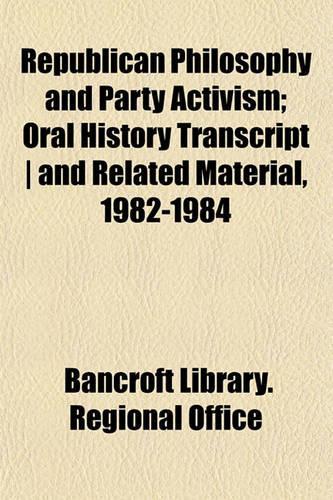 Republican Philosophy and Party Activism; Oral History Transcript | and Related Material, 1982-1984

Bancroft Library. Regional Office